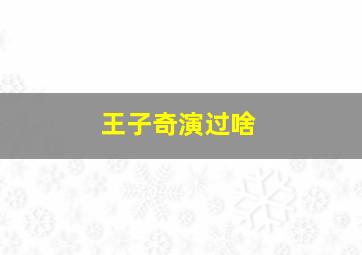 王子奇演过啥